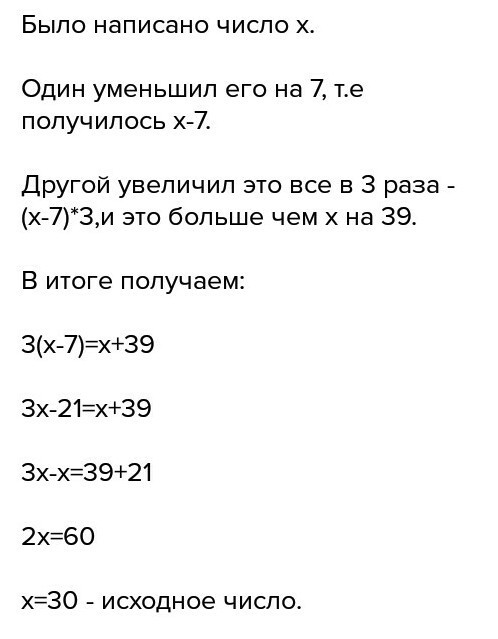 Было написано число x.

Один уменьшил его на 7, т.е получилось $x-7$.

Другой увеличил это все в 3 раза - $(x-7)*3$,и это больше чем x на 39.

В итоге получаем:

$3(x-7)=x+39$

$3x-21=x+39$

$3x-x=39+21$

$2x=60$

$x=30$ - исходное число.